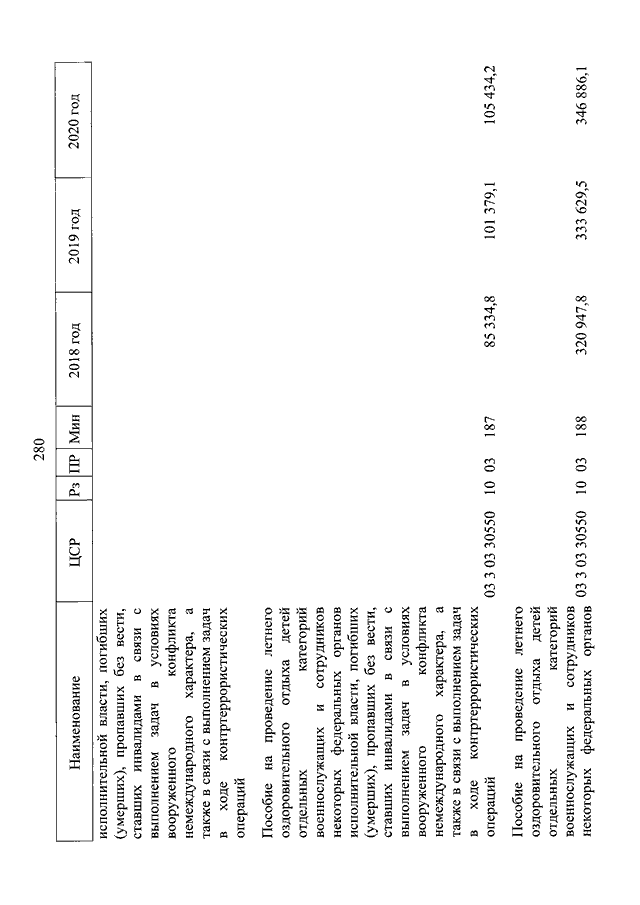 280

| Наименование | ЦСР | Рз | ПР | Мин | 2018 год | 2019 год | 2020 год |
|---|---|---|---|---|---|---|---|
| исполнительной власти, погибших (умерших), пропавших без вести, ставших инвалидами в связи с выполнением задач в условиях вооруженного конфликта немеждународного характера, а также в связи с выполнением задач в ходе контртеррористических операций | | | | | | | |
| Пособие на проведение летнего оздоровительного отдыха детей отдельных категорий военнослужащих и сотрудников некоторых федеральных органов исполнительной власти, погибших (умерших), пропавших без вести, ставших инвалидами в связи с выполнением задач в условиях вооруженного конфликта немеждународного характера, а также в связи с выполнением задач в ходе контртеррористических операций | 03 3 03 30550 | 10 | 03 | 187 | 85 334,8 | 101 379,1 | 105 434,2 |
| Пособие на проведение летнего оздоровительного отдыха детей отдельных категорий военнослужащих и сотрудников некоторых федеральных органов | 03 3 03 30550 | 10 | 03 | 188 | 320 947,8 | 333 629,5 | 346 886,1 |